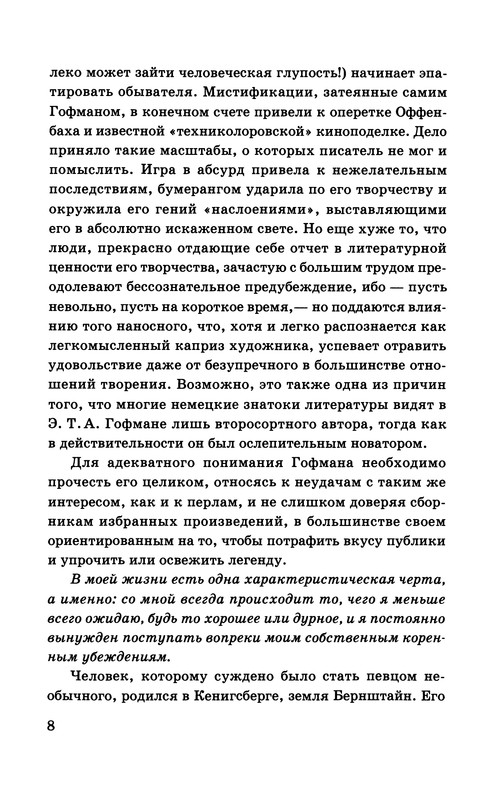 леко может зайти человеческая глупость!) начинает эпатировать обывателя. Мистификации, затеянные самим Гофманом, в конечном счете привели к оперетке Оффенбаха и известной «техниколоровской» киноподелке. Дело приняло такие масштабы, о которых писатель не мог и помыслить. Игра в абсурд привела к нежелательным последствиям, бумерангом ударила по его творчеству и окружила его гений «наслоениями», выставляющими его в абсолютно искаженном свете. Но еще хуже то, что люди, прекрасно отдающие себе отчет в литературной ценности его творчества, зачастую с большим трудом преодолевают бессознательное предубеждение, ибо — пусть невольно, пусть на короткое время,— но поддаются влиянию того наносного, что, хотя и легко распознается как легкомысленный каприз художника, успевает отравить удовольствие даже от безупречного в большинстве отношений творения. Возможно, это также одна из причин того, что многие немецкие знатоки литературы видят в Э. Т. А. Гофмане лишь второсортного автора, тогда как в действительности он был ослепительным новатором.

Для адекватного понимания Гофмана необходимо прочесть его целиком, относясь к неудачам с таким же интересом, как и к перлам, и не слишком доверяя сборникам избранных произведений, в большинстве своем ориентированным на то, чтобы потрафить вкусу публики и упрочить или освежить легенду.

В моей жизни есть одна характеристическая черта, а именно: со мной всегда происходит то, чего я меньше всего ожидаю, будь то хорошее или дурное, и я постоянно вынужден поступать вопреки моим собственным коренным убеждениям.

Человек, которому суждено было стать певцом необычного, родился в Кенигсберге, земля Бернштайн. Его

8